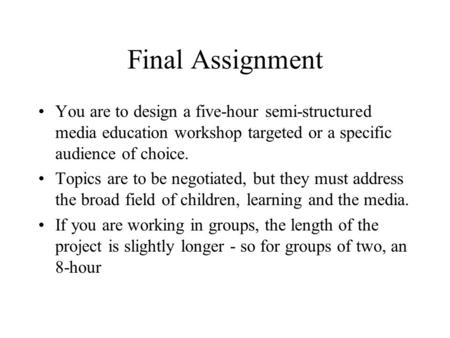 Final Assignment

• You are to design a five-hour semi-structured media education workshop targeted or a specific audience of choice.

• Topics are to be negotiated, but they must address the broad field of children, learning and the media.

• If you are working in groups, the length of the project is slightly longer - so for groups of two, an 8-hour